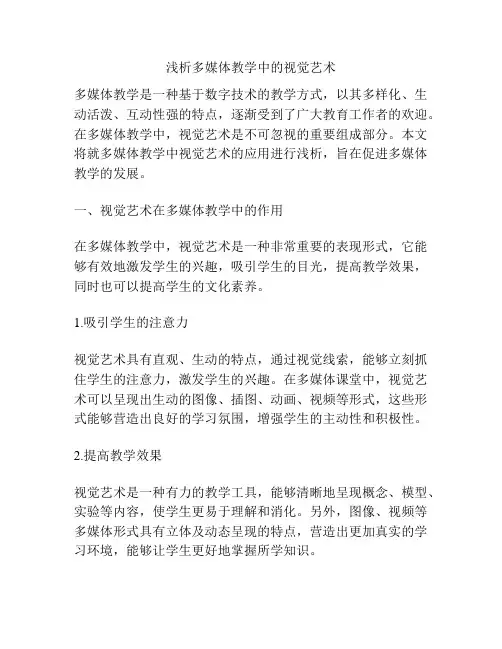 浅析多媒体教学中的视觉艺术

多媒体教学是一种基于数字技术的教学方式，以其多样化、生动活泼、互动性强的特点，逐渐受到了广大教育工作者的欢迎。在多媒体教学中，视觉艺术是不可忽视的重要组成部分。本文将就多媒体教学中视觉艺术的应用进行浅析，旨在促进多媒体教学的发展。

一、视觉艺术在多媒体教学中的作用

在多媒体教学中，视觉艺术是一种非常重要的表现形式，它能够有效地激发学生的兴趣，吸引学生的目光，提高教学效果，同时也可以提高学生的文化素养。

1.吸引学生的注意力

视觉艺术具有直观、生动的特点，通过视觉线索，能够立刻抓住学生的注意力，激发学生的兴趣。在多媒体课堂中，视觉艺术可以呈现出生动的图像、插图、动画、视频等形式，这些形式能够营造出良好的学习氛围，增强学生的主动性和积极性。

2.提高教学效果

视觉艺术是一种有力的教学工具，能够清晰地呈现概念、模型、实验等内容，使学生更易于理解和消化。另外，图像、视频等多媒体形式具有立体及动态呈现的特点，营造出更加真实的学习环境，能够让学生更好地掌握所学知识。